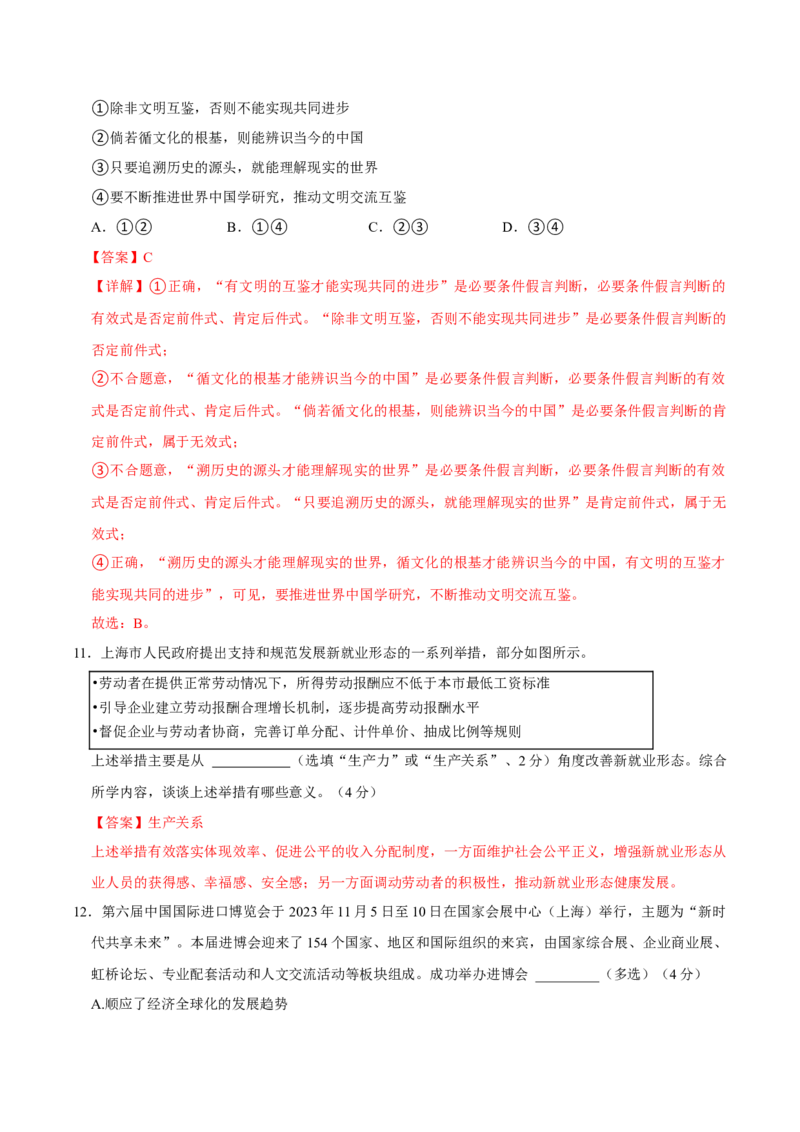 ①除非文明互鉴，否则不能实现共同进步

②倘若循文化的根基，则能辨识当今的中国

③只要追溯历史的源头，就能理解现实的世界

④要不断推进世界中国学研究，推动文明交流互鉴

A．①② B．①④ C．②③ D．③④

【答案】C

【详解】①正确，“有文明的互鉴才能实现共同的进步”是必要条件假言判断，必要条件假言判断的有效式是否定前件式、肯定后件式。“除非文明互鉴，否则不能实现共同进步”是必要条件假言判断的否定前件式；

②不合题意，“循文化的根基才能辨识当今的中国”是必要条件假言判断，必要条件假言判断的有效式是否定前件式、肯定后件式。“倘若循文化的根基，则能辨识当今的中国”是必要条件假言判断的肯定前件式，属于无效式；

③不合题意，“溯历史的源头才能理解现实的世界”是必要条件假言判断，必要条件假言判断的有效式是否定前件式、肯定后件式。“只要追溯历史的源头，就能理解现实的世界”是肯定前件式，属于无效式；

④正确，“溯历史的源头才能理解现实的世界，循文化的根基才能辨识当今的中国，有文明的互鉴才能实现共同的进步”，可见，要推进世界中国学研究，不断推动文明交流互鉴。

故选：B。

11．上海市人民政府提出支持和规范发展新就业形态的一系列举措，部分如图所示。

•劳动者在提供正常劳动情况下，所得劳动报酬应不低于本市最低工资标准
•引导企业建立劳动报酬合理增长机制，逐步提高劳动报酬水平
•督促企业与劳动者协商，完善订单分配、计件单价、抽成比例等规则

上述举措主要是从 ____（选填“生产力”或“生产关系”、2分）角度改善新就业形态。综合所学内容，谈谈上述举措有哪些意义。（4分）

【答案】生产关系

上述举措有效落实体现效率、促进公平的收入分配制度，一方面维护社会公平正义，增强新就业形态从业人员的获得感、幸福感、安全感；另一方面调动劳动者的积极性，推动新就业形态健康发展。

12．第六届中国国际进口博览会于2023年11月5日至10日在国家会展中心（上海）举行，主题为“新时代共享未来”。本届进博会迎来了154个国家、地区和国际组织的来宾，由国家综合展、企业商业展、虹桥论坛、专业配套活动和人文交流活动等板块组成。成功举办进博会 ____（多选）（4分）

A.顺应了经济全球化的发展趋势